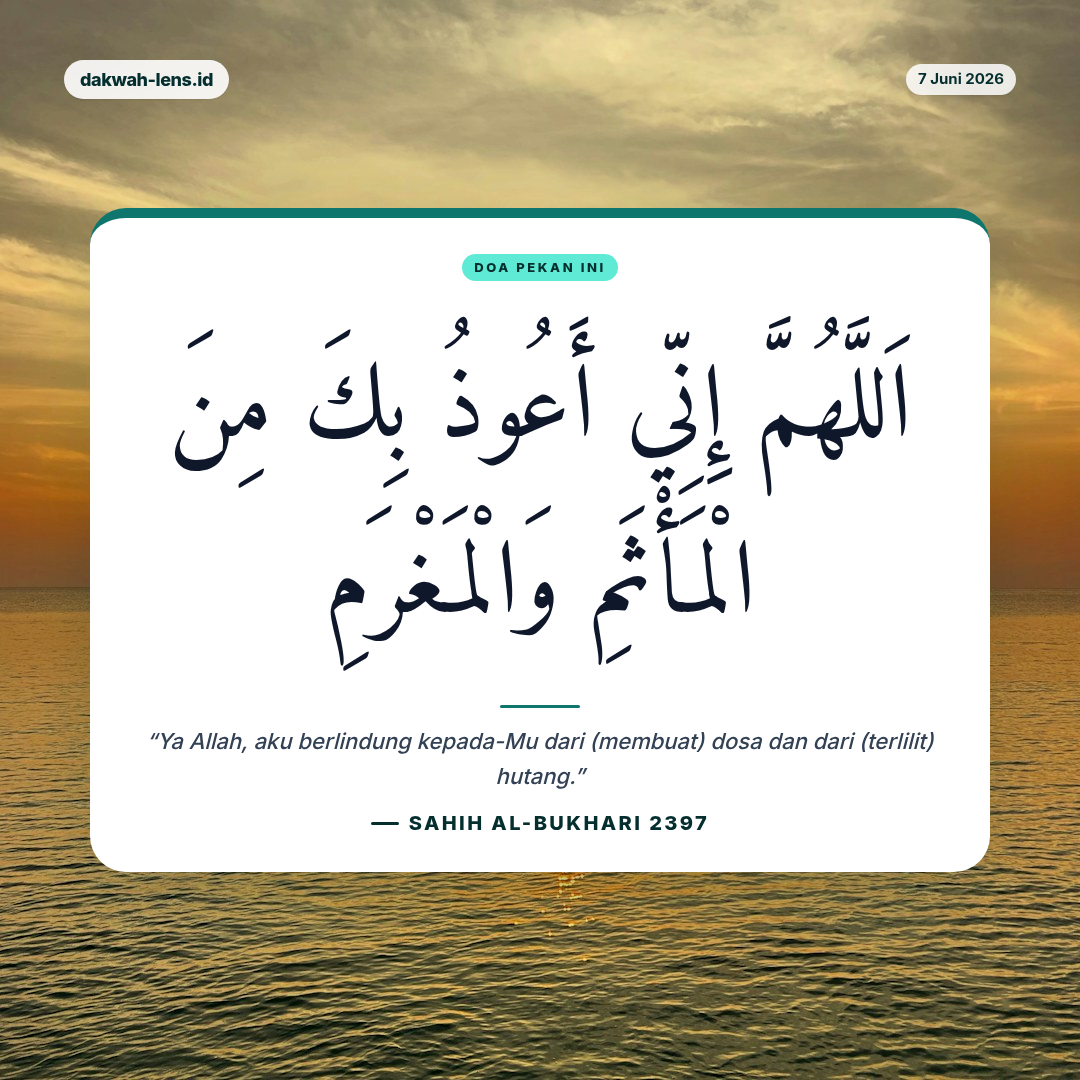 dakwah-lens.id

7 Juni 2026

DOA PEKAN INI

اَللَّهُمَّ إِنِّي أَعُوذُ بِكَ مِنَ الْمَأْثَمِ وَالْمَغْرَمِ

"Ya Allah, aku berlindung kepada-Mu dari (membuat) dosa dan dari (terlilit) hutang."

— SAHIH AL-BUKHARI 2397